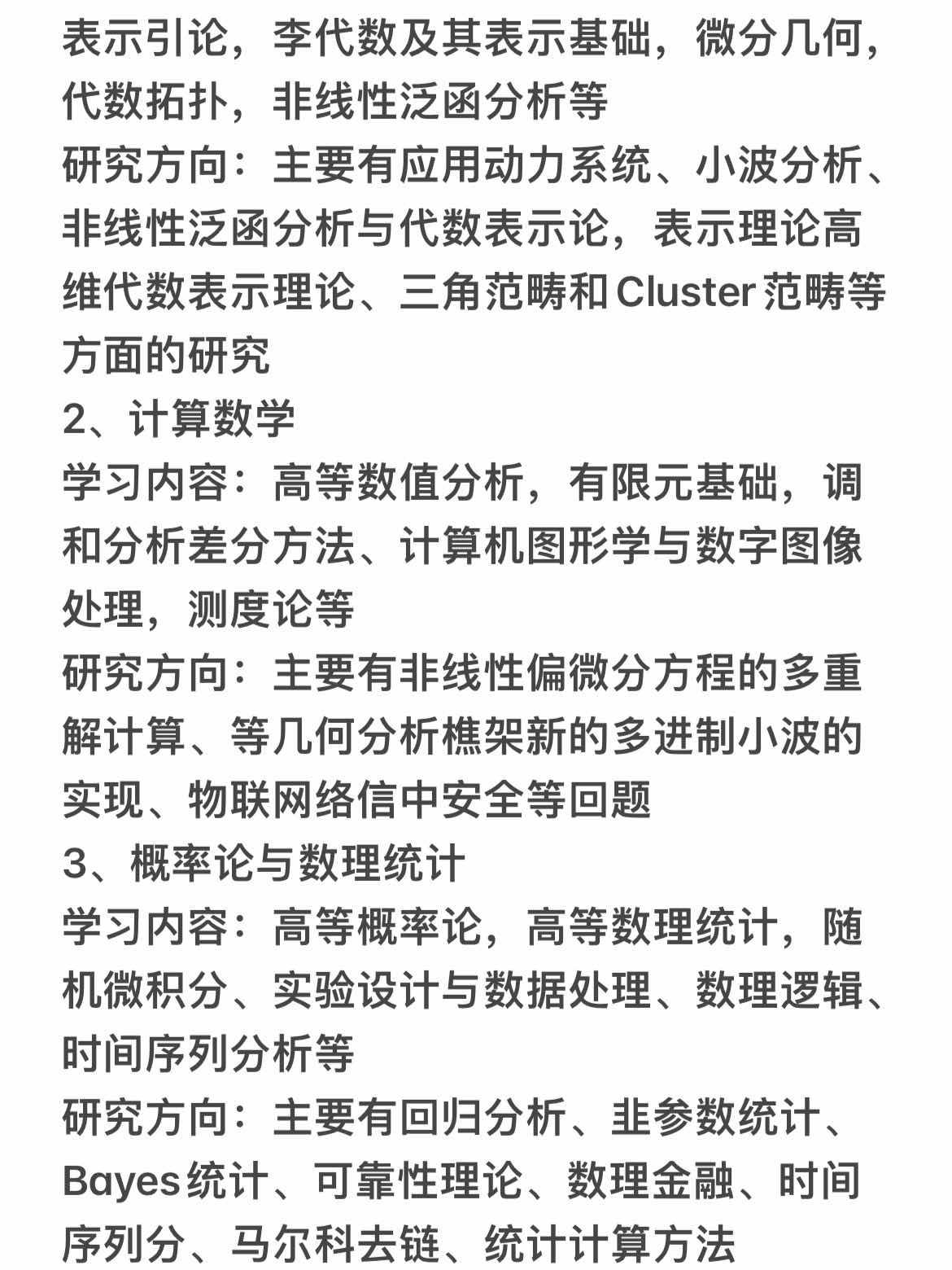 表示引论，李代数及其表示基础，微分几何，代数拓扑，非线性泛函分析等
研究方向：主要有应用动力系统、小波分析、非线性泛函分析与代数表示论，表示理论高维代数表示理论、三角范畴和Cluster范畴等方面的研究
2、计算数学
学习内容：高等数值分析，有限元基础，调和分析差分方法、计算机图形学与数字图像处理，测度论等
研究方向：主要有非线性偏微分方程的多重解计算、等几何分析樵架新的多进制小波的实现、物联网络信中安全等回题
3、概率论与数理统计
学习内容：高等概率论，高等数理统计，随机微积分、实验设计与数据处理、数理逻辑、时间序列分析等
研究方向：主要有回归分析、韭参数统计、Bayes统计、可靠性理论、数理金融、时间序列分、马尔科去链、统计计算方法